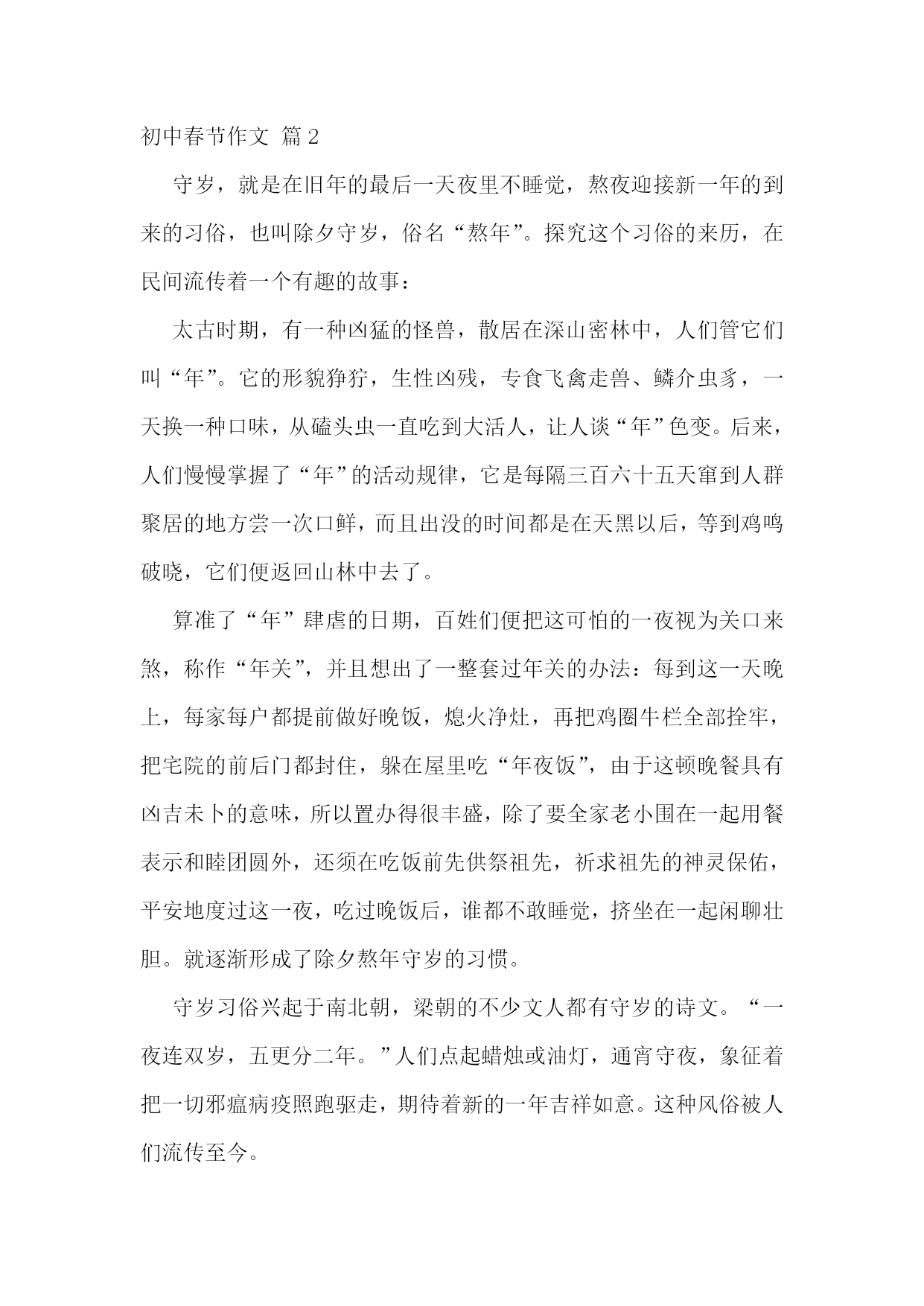 初中春节作文 篇2

守岁，就是在旧年的最后一天夜里不睡觉，熬夜迎接新一年的到来的习俗，也叫除夕守岁，俗名“熬年”。探究这个习俗的来历，在民间流传着一个有趣的故事：

太古时期，有一种凶猛的怪兽，散居在深山密林中，人们管它们叫“年”。它的形貌狰狞，生性凶残，专食飞禽走兽、鳞介虫豸，一天换一种口味，从磕头虫一直吃到大活人，让人谈“年”色变。后来，人们慢慢掌握了“年”的活动规律，它是每隔三百六十五天窜到人群聚居的地方尝一次口鲜，而且出没的时间都是在天黑以后，等到鸡鸣破晓，它们便返回山林中去了。

算准了“年”肆虐的日期，百姓们便把这可怕的一夜视为关口来煞，称作“年关”，并且想出了一整套过年关的办法：每到这一天晚上，每家每户都提前做好晚饭，熄火净灶，再把鸡圈牛栏全部拴牢，把宅院的前后门都封住，躲在屋里吃“年夜饭”，由于这顿晚餐具有凶吉未卜的意味，所以置办得很丰盛，除了要全家老小围在一起用餐表示和睦团圆外，还须在吃饭前先供祭祖先，祈求祖先的神灵保佑，平安地度过这一夜，吃过晚饭后，谁都不敢睡觉，挤坐在一起闲聊壮胆。就逐渐形成了除夕熬年守岁的习惯。

守岁习俗兴起于南北朝，梁朝的不少文人都有守岁的诗文。“一夜连双岁，五更分二年。”人们点起蜡烛或油灯，通宵守夜，象征着把一切邪瘟病疫照跑驱走，期待着新的一年吉祥如意。这种风俗被人们流传至今。